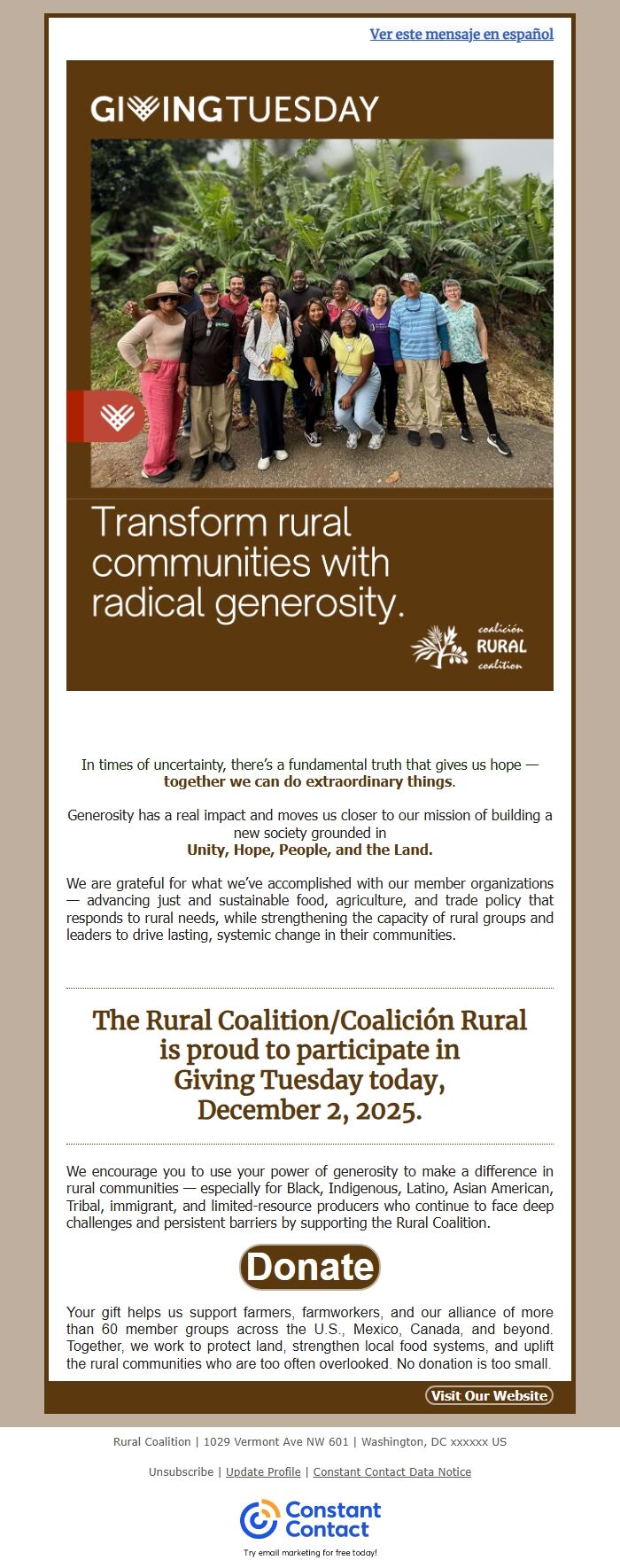 Ver este mensaje en español

GIVINGTUESDAY

Transform rural communities with radical generosity.

coalición RURAL coalition

In times of uncertainty, there's a fundamental truth that gives us hope — together we can do extraordinary things.

Generosity has a real impact and moves us closer to our mission of building a new society grounded in Unity, Hope, People, and the Land.

We are grateful for what we've accomplished with our member organizations — advancing just and sustainable food, agriculture, and trade policy that responds to rural needs, while strengthening the capacity of rural groups and leaders to drive lasting, systemic change in their communities.

The Rural Coalition/Coalición Rural is proud to participate in Giving Tuesday today, December 2, 2025.

We encourage you to use your power of generosity to make a difference in rural communities — especially for Black, Indigenous, Latino, Asian American, Tribal, immigrant, and limited-resource producers who continue to face deep challenges and persistent barriers by supporting the Rural Coalition.

Donate

Your gift helps us support farmers, farmworkers, and our alliance of more than 60 member groups across the U.S., Mexico, Canada, and beyond. Together, we work to protect land, strengthen local food systems, and uplift the rural communities who are too often overlooked. No donation is too small.

Visit Our Website

Rural Coalition | 1029 Vermont Ave NW 601 | Washington, DC xxxxxx US

Unsubscribe | Update Profile | Constant Contact Data Notice

Constant Contact

Try email marketing for free today!